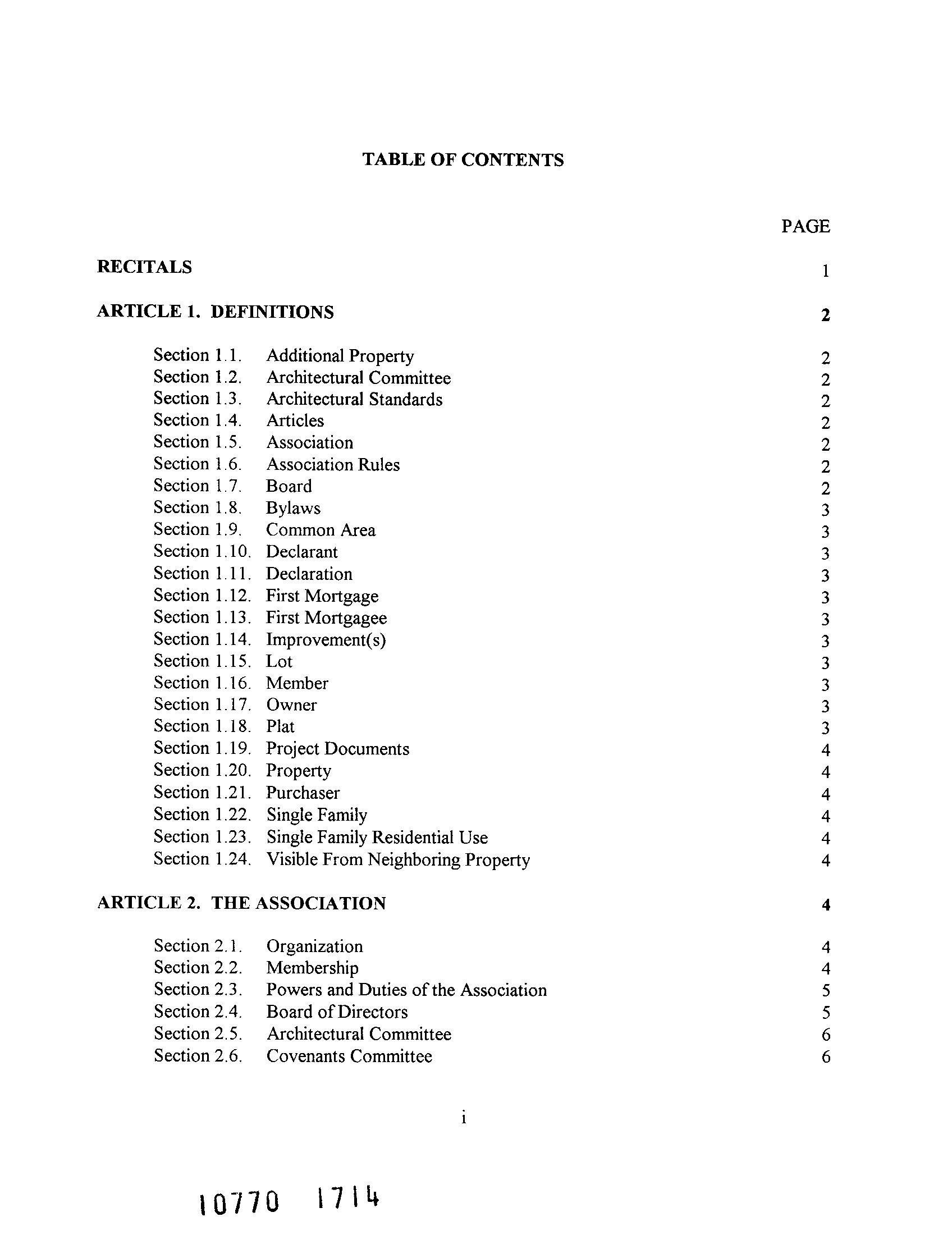 TABLE OF CONTENTS

PAGE

RECITALS 1

ARTICLE 1. DEFINITIONS 2

Section 1.1. Additional Property 2
Section 1.2. Architectural Committee 2
Section 1.3. Architectural Standards 2
Section 1.4. Articles 2
Section 1.5. Association 2
Section 1.6. Association Rules 2
Section 1.7. Board 2
Section 1.8. Bylaws 3
Section 1.9. Common Area 3
Section 1.10. Declarant 3
Section 1.11. Declaration 3
Section 1.12. First Mortgage 3
Section 1.13. First Mortgagee 3
Section 1.14. Improvement(s) 3
Section 1.15. Lot 3
Section 1.16. Member 3
Section 1.17. Owner 3
Section 1.18. Plat 3
Section 1.19. Project Documents 4
Section 1.20. Property 4
Section 1.21. Purchaser 4
Section 1.22. Single Family 4
Section 1.23. Single Family Residential Use 4
Section 1.24. Visible From Neighboring Property 4

ARTICLE 2. THE ASSOCIATION 4

Section 2.1. Organization 4
Section 2.2. Membership 4
Section 2.3. Powers and Duties of the Association 5
Section 2.4. Board of Directors 5
Section 2.5. Architectural Committee 6
Section 2.6. Covenants Committee 6

i

10770 1714